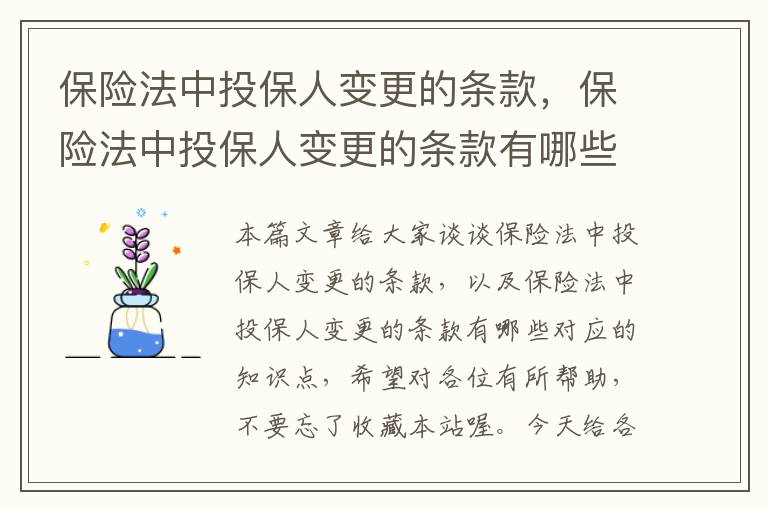 保险法中投保人变更的条款，保险法中投保人变更的条款有哪些

本篇文章给大家谈谈保险法中投保人变更的条款，以及保险法中投保人变更的条款有哪些对应的知识点，希望对各位有所帮助，不要忘了收藏本站喔。今天给各